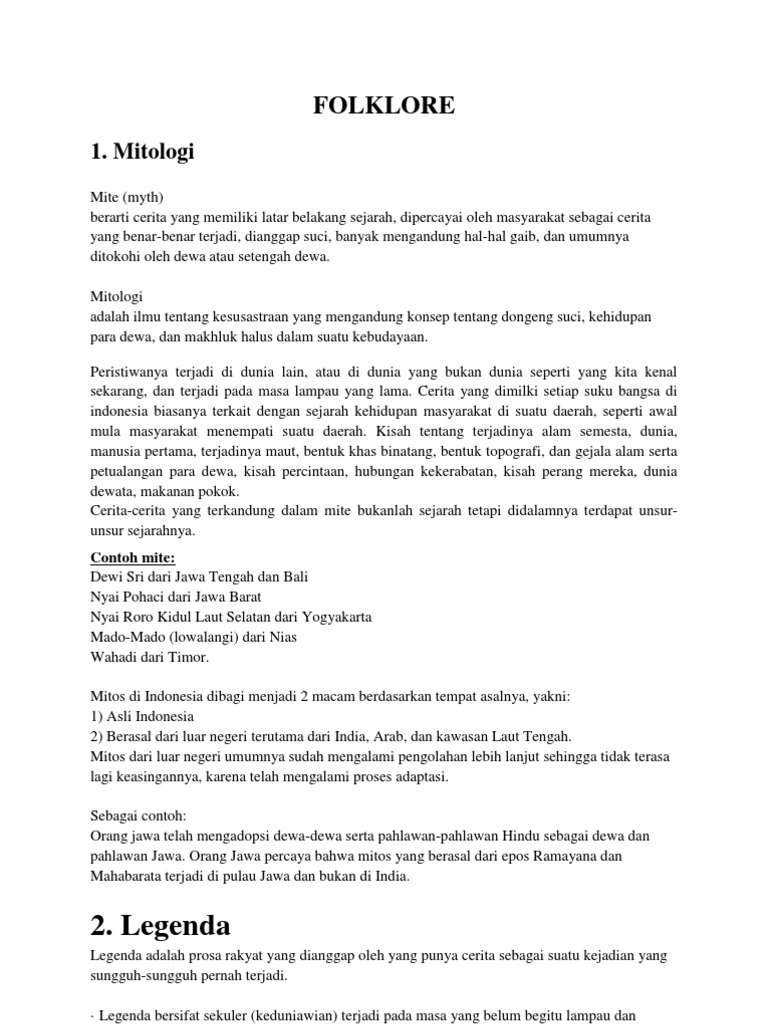 FOLKLORE

1. Mitologi

Mite (myth)
berarti cerita yang memiliki latar belakang sejarah, dipercayai oleh masyarakat sebagai cerita yang benar-benar terjadi, dianggap suci, banyak mengandung hal-hal gaib, dan umumnya ditokohi oleh dewa atau setengah dewa.

Mitologi
adalah ilmu tentang kesusastraan yang mengandung konsep tentang dongeng suci, kehidupan para dewa, dan makhluk halus dalam suatu kebudayaan.

Peristiwanya terjadi di dunia lain, atau di dunia yang bukan dunia seperti yang kita kenal sekarang, dan terjadi pada masa lampau yang lama. Cerita yang dimilki setiap suku bangsa di indonesia biasanya terkait dengan sejarah kehidupan masyarakat di suatu daerah, seperti awal mula masyarakat menempati suatu daerah. Kisah tentang terjadinya alam semesta, dunia, manusia pertama, terjadinya maut, bentuk khas binatang, bentuk topografi, dan gejala alam serta petualangan para dewa, kisah percintaan, hubungan kekerabatan, kisah perang mereka, dunia dewata, makanan pokok.
Cerita-cerita yang terkandung dalam mite bukanlah sejarah tetapi didalamnya terdapat unsur-unsur sejarahnya.

Contoh mite:
Dewi Sri dari Jawa Tengah dan Bali
Nyai Pohaci dari Jawa Barat
Nyai Roro Kidul Laut Selatan dari Yogyakarta
Mado-Mado (lowalangi) dari Nias
Wahadi dari Timor.

Mitos di Indonesia dibagi menjadi 2 macam berdasarkan tempat asalnya, yakni:
1) Asli Indonesia
2) Berasal dari luar negeri terutama dari India, Arab, dan kawasan Laut Tengah.
Mitos dari luar negeri umumnya sudah mengalami pengolahan lebih lanjut sehingga tidak terasa lagi keasingannya, karena telah mengalami proses adaptasi.

Sebagai contoh:
Orang jawa telah mengadopsi dewa-dewa serta pahlawan-pahlawan Hindu sebagai dewa dan pahlawan Jawa. Orang Jawa percaya bahwa mitos yang berasal dari epos Ramayana dan Mahabarata terjadi di pulau Jawa dan bukan di India.

2. Legenda

Legenda adalah prosa rakyat yang dianggap oleh yang punya cerita sebagai suatu kejadian yang sungguh-sungguh pernah terjadi.

· Legenda bersifat sekuler (keduniawian) terjadi pada masa yang belum begitu lampau dan